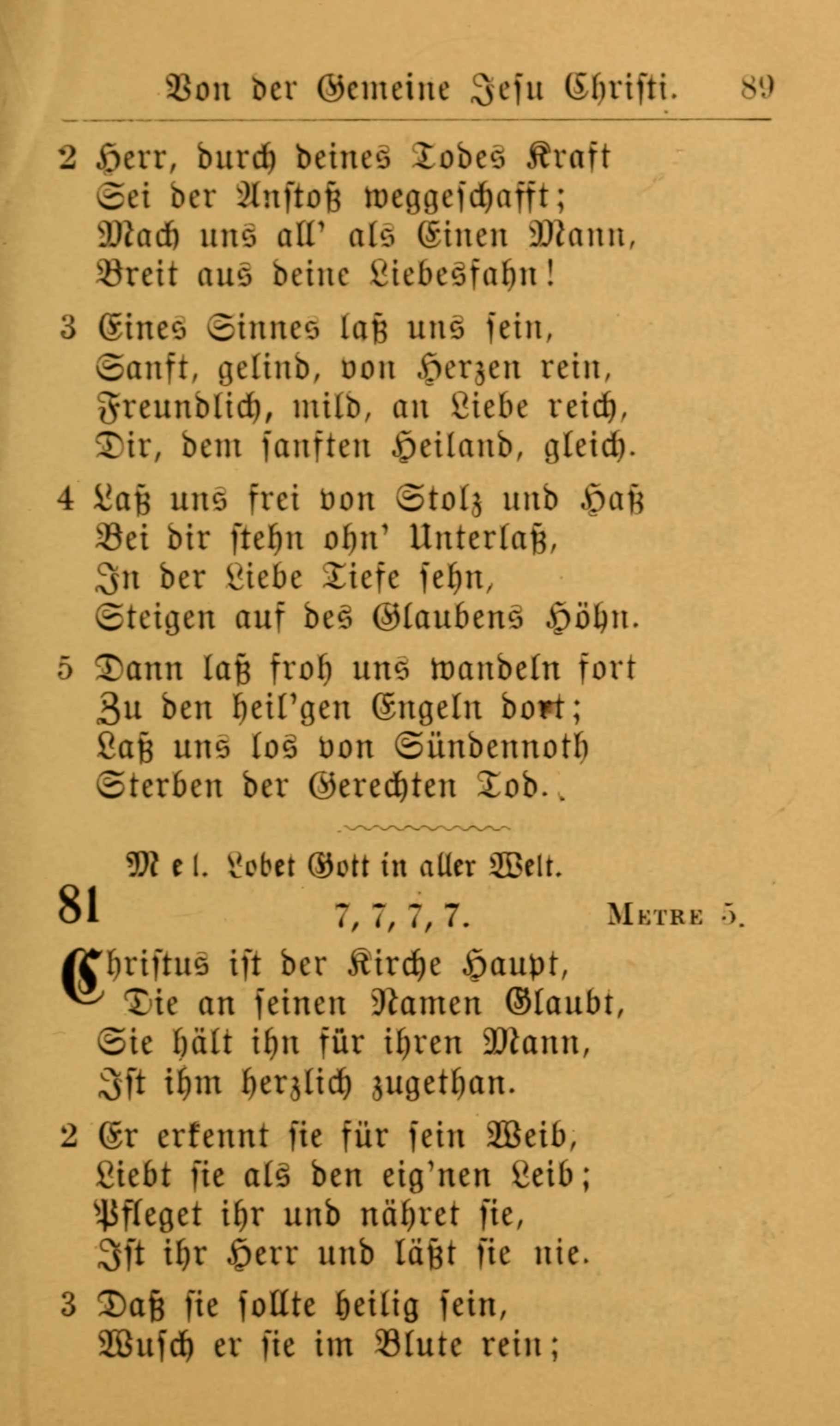 Von der Gemeine Jesu Christi. 89

2 Herr, durch deines Todes Kraft
Sei der Anstoß weggeschafft;
Mach uns all' als Einen Mann,
Breit aus deine Liebesfahn!

3 Eines Sinnes laß uns sein,
Sanft, gelind, von Herzen rein,
Freundlich, mild, an Liebe reich,
Dir, dem sanften Heiland, gleich.

4 Laß uns frei von Stolz und Haß
Bei dir stehn ohn' Unterlaß,
In der Liebe Tiefe sehn,
Steigen auf des Glaubens Höhn.

5 Dann laß froh uns wandeln fort
Zu den heil'gen Engeln dort;
Laß uns los von Sündennoth
Sterben der Gerechten Tod.

Mel. Lobet Gott in aller Welt.

81 7, 7, 7, 7. Metre 5.

Christus ist der Kirche Haupt,
Die an seinen Namen Glaubt,
Sie hält ihn für ihren Mann,
Ist ihm herzlich zugethan.

2 Er erkennt sie für sein Weib,
Liebt sie als den eig'nen Leib;
Pfleget ihr und nähret sie,
Ist ihr Herr und läßt sie nie.

3 Daß sie sollte heilig sein,
Wusch er sie im Blute rein;